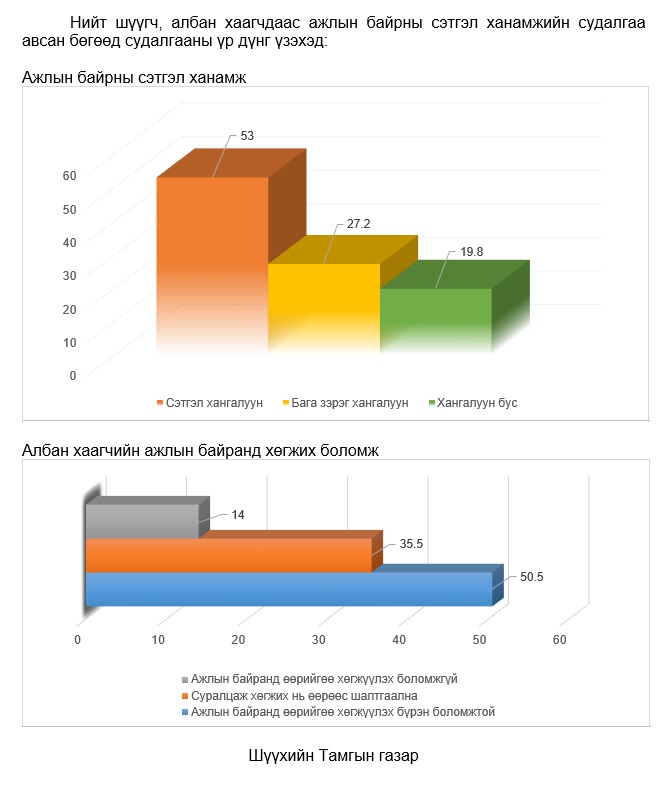 Нийт шүүгч, албан хаагчдаас ажлын байрны сэтгэл ханамжийн судалгаа авсан бөгөөд судалгааны үр дүнг үзэхэд:

Ажлын байрны сэтгэл ханамж

53
27.2
19.8
60
50
40
30
20
10
0

Сэтгэл хангалуун
Бага зэрэг хангалуун
Хангалуун бус

Албан хаагчийн ажлын байранд хөгжих боломж

14
35.5
50.5
0
10
20
30
40
50
60

Ажлын байранд өөрийгөө хөгжүүлэх боломжгүй
Суралцаж хөгжих нь өөрөөс шалтгаална
Ажлын байранд өөрийгөө хөгжүүлэх бүрэн боломжтой

Шүүхийн Тамгын газар